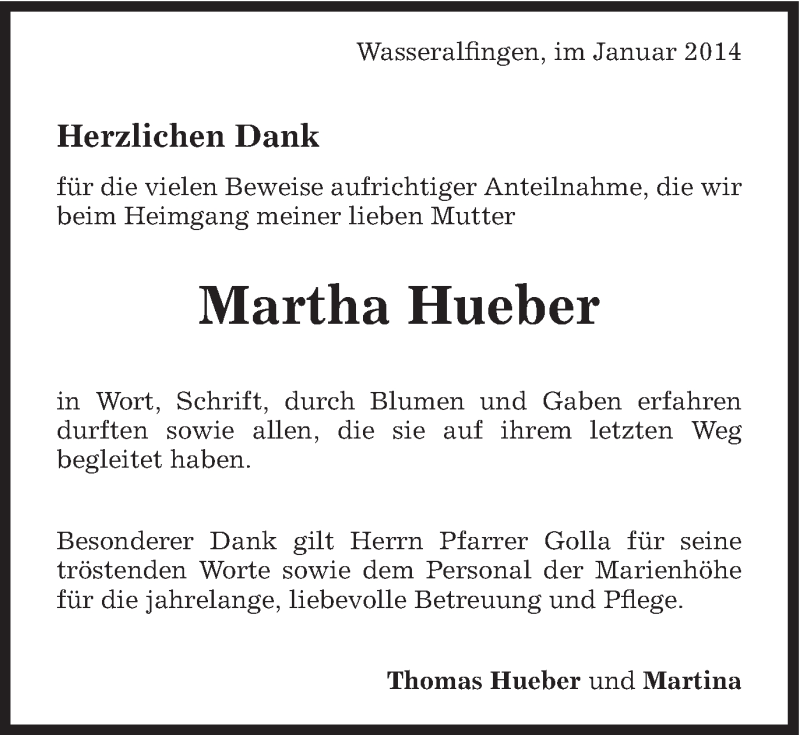 Wasseralfingen, im Januar 2014

Herzlichen Dank

für die vielen Beweise aufrichtiger Anteilnahme, die wir beim Heimgang meiner lieben Mutter

Martha Hueber

in Wort, Schrift, durch Blumen und Gaben erfahren durften sowie allen, die sie auf ihrem letzten Weg begleitet haben.

Besonderer Dank gilt Herrn Pfarrer Golla für seine tröstenden Worte sowie dem Personal der Marienhöhe für die jahrelange, liebevolle Betreuung und Pflege.

Thomas Hueber und Martina